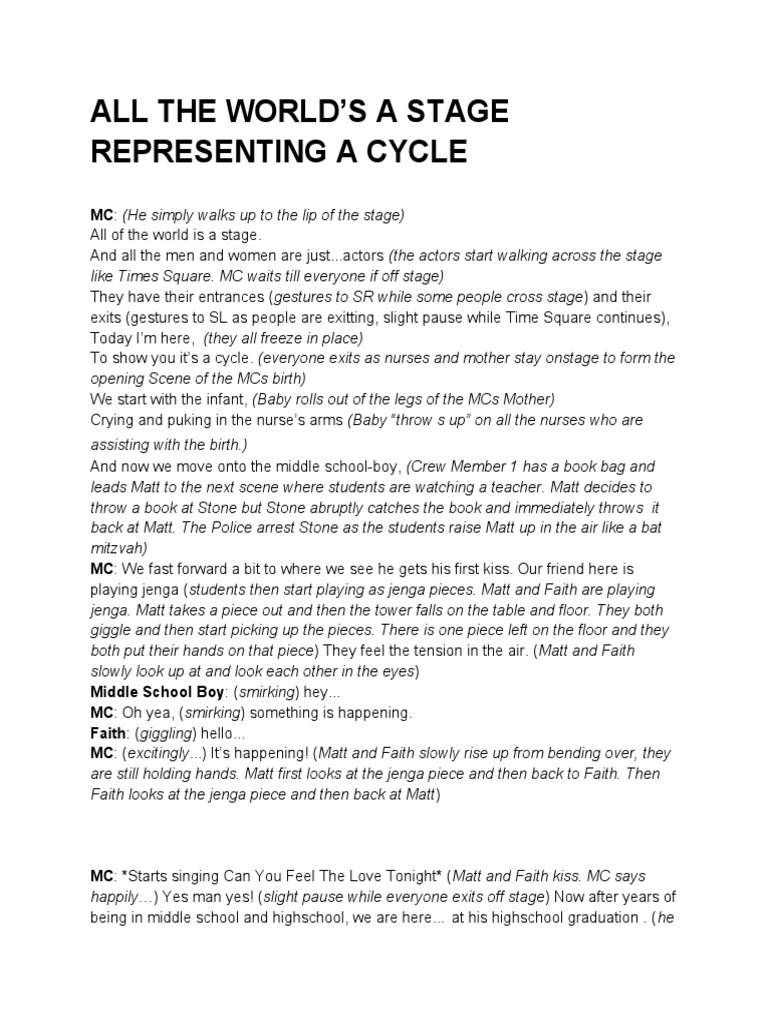 ALL THE WORLD'S A STAGE REPRESENTING A CYCLE

MC: (He simply walks up to the lip of the stage)
All of the world is a stage.
And all the men and women are just...actors (the actors start walking across the stage like Times Square. MC waits till everyone if off stage)
They have their entrances (gestures to SR while some people cross stage) and their exits (gestures to SL as people are exitting, slight pause while Time Square continues),
Today I'm here, (they all freeze in place)
To show you it's a cycle. (everyone exits as nurses and mother stay onstage to form the opening Scene of the MCs birth)
We start with the infant, (Baby rolls out of the legs of the MCs Mother)
Crying and puking in the nurse's arms (Baby "throw s up" on all the nurses who are assisting with the birth.)
And now we move onto the middle school-boy, (Crew Member 1 has a book bag and leads Matt to the next scene where students are watching a teacher. Matt decides to throw a book at Stone but Stone abruptly catches the book and immediately throws it back at Matt. The Police arrest Stone as the students raise Matt up in the air like a bat mitzvah)
MC: We fast forward a bit to where we see he gets his first kiss. Our friend here is playing jenga (students then start playing as jenga pieces. Matt and Faith are playing jenga. Matt takes a piece out and then the tower falls on the table and floor. They both giggle and then start picking up the pieces. There is one piece left on the floor and they both put their hands on that piece) They feel the tension in the air. (Matt and Faith slowly look up at and look each other in the eyes)
Middle School Boy: (smirking) hey...
MC: Oh yea, (smirking) something is happening.
Faith: (giggling) hello...
MC: (excitingly...) It's happening! (Matt and Faith slowly rise up from bending over, they are still holding hands. Matt first looks at the jenga piece and then back to Faith. Then Faith looks at the jenga piece and then back at Matt)

MC: *Starts singing Can You Feel The Love Tonight* (Matt and Faith kiss. MC says happily…) Yes man yes! (slight pause while everyone exits off stage) Now after years of being in middle school and highschool, we are here... at his highschool graduation . (he